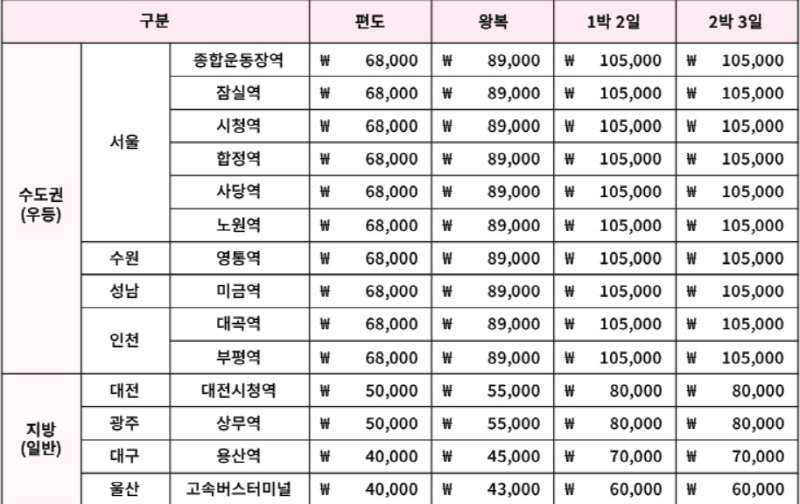 | 구분 | | | 편도 | 왕복 | 1박 2일 | 2박 3일 |
|---|---|---|---|---|---|---|
| 수도권 (우등) | 서울 | 종합운동장역 | ₩ 68,000 | ₩ 89,000 | ₩ 105,000 | ₩ 105,000 |
| | | 잠실역 | ₩ 68,000 | ₩ 89,000 | ₩ 105,000 | ₩ 105,000 |
| | | 시청역 | ₩ 68,000 | ₩ 89,000 | ₩ 105,000 | ₩ 105,000 |
| | | 합정역 | ₩ 68,000 | ₩ 89,000 | ₩ 105,000 | ₩ 105,000 |
| | | 사당역 | ₩ 68,000 | ₩ 89,000 | ₩ 105,000 | ₩ 105,000 |
| | | 노원역 | ₩ 68,000 | ₩ 89,000 | ₩ 105,000 | ₩ 105,000 |
| | 수원 | 영통역 | ₩ 68,000 | ₩ 89,000 | ₩ 105,000 | ₩ 105,000 |
| | 성남 | 미금역 | ₩ 68,000 | ₩ 89,000 | ₩ 105,000 | ₩ 105,000 |
| | 인천 | 대곡역 | ₩ 68,000 | ₩ 89,000 | ₩ 105,000 | ₩ 105,000 |
| | | 부평역 | ₩ 68,000 | ₩ 89,000 | ₩ 105,000 | ₩ 105,000 |
| 지방 (일반) | 대전 | 대전시청역 | ₩ 50,000 | ₩ 55,000 | ₩ 80,000 | ₩ 80,000 |
| | 광주 | 상무역 | ₩ 50,000 | ₩ 55,000 | ₩ 80,000 | ₩ 80,000 |
| | 대구 | 용산역 | ₩ 40,000 | ₩ 45,000 | ₩ 70,000 | ₩ 70,000 |
| | 울산 | 고속버스터미널 | ₩ 40,000 | ₩ 43,000 | ₩ 60,000 | ₩ 60,000 |